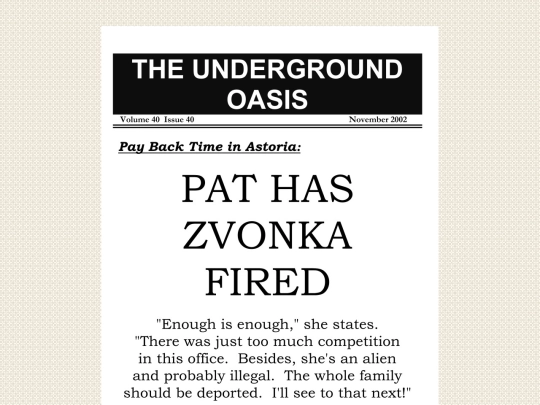 THE UNDERGROUND OASIS

Volume 40 Issue 40 November 2002

Pay Back Time in Astoria:

PAT HAS ZVONKA FIRED

"Enough is enough," she states. "There was just too much competition in this office. Besides, she's an alien and probably illegal. The whole family should be deported. I'll see to that next!"